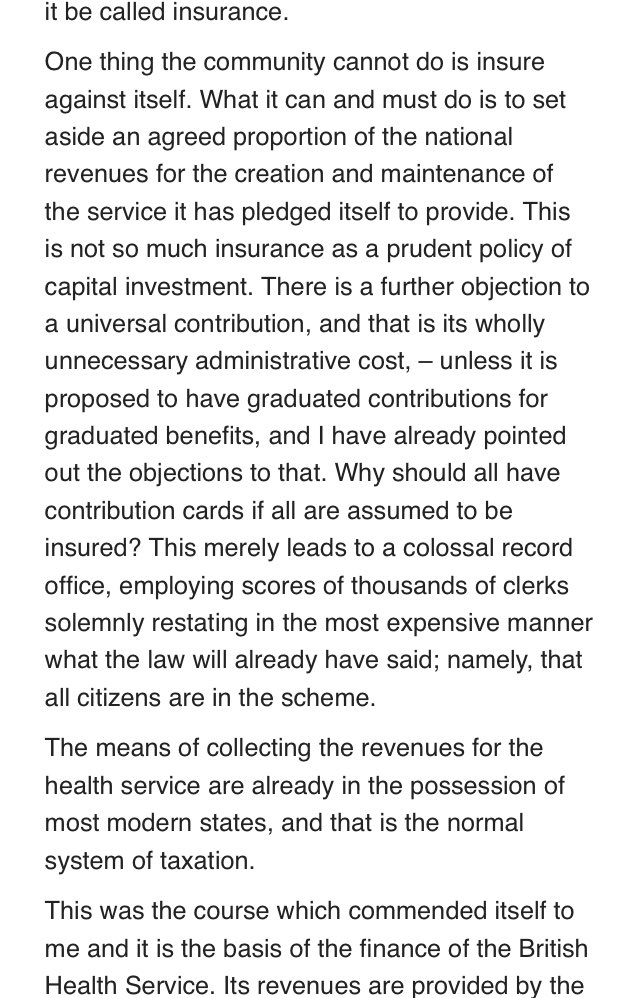 it be called insurance.

One thing the community cannot do is insure against itself. What it can and must do is to set aside an agreed proportion of the national revenues for the creation and maintenance of the service it has pledged itself to provide. This is not so much insurance as a prudent policy of capital investment. There is a further objection to a universal contribution, and that is its wholly unnecessary administrative cost, – unless it is proposed to have graduated contributions for graduated benefits, and I have already pointed out the objections to that. Why should all have contribution cards if all are assumed to be insured? This merely leads to a colossal record office, employing scores of thousands of clerks solemnly restating in the most expensive manner what the law will already have said; namely, that all citizens are in the scheme.

The means of collecting the revenues for the health service are already in the possession of most modern states, and that is the normal system of taxation.

This was the course which commended itself to me and it is the basis of the finance of the British Health Service. Its revenues are provided by the